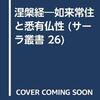 涅槃経―如来常住と悉有仏性 (サーラ叢書 26)

COVER COMING SOON